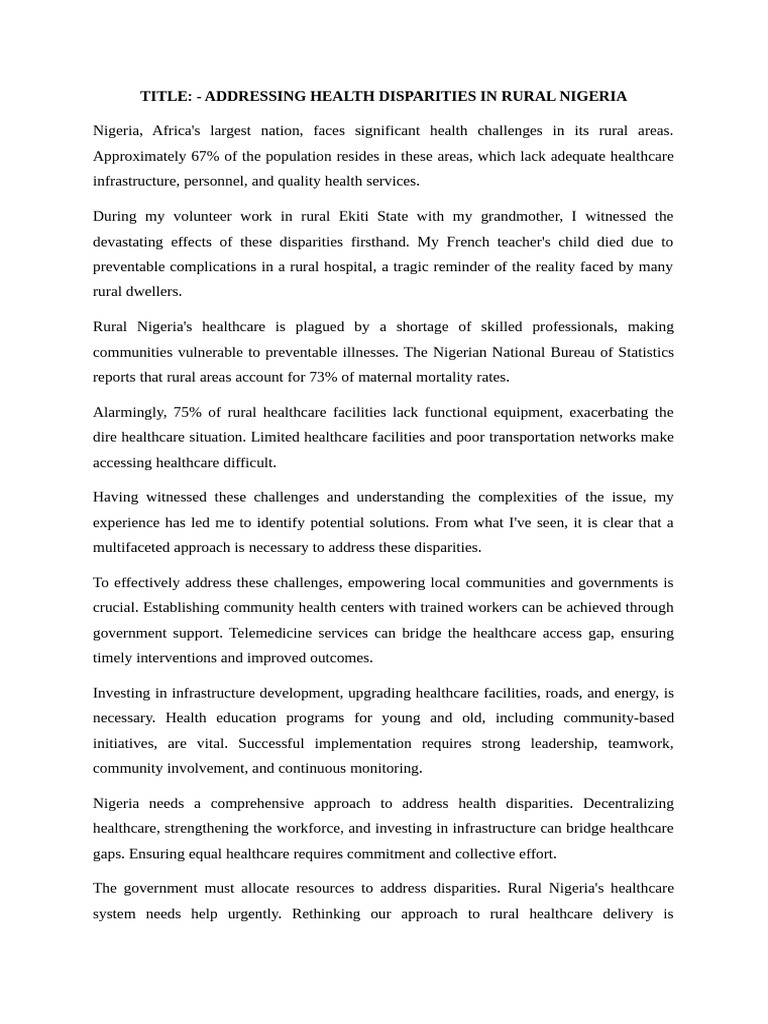 TITLE: - ADDRESSING HEALTH DISPARITIES IN RURAL NIGERIA

Nigeria, Africa's largest nation, faces significant health challenges in its rural areas. Approximately 67% of the population resides in these areas, which lack adequate healthcare infrastructure, personnel, and quality health services.

During my volunteer work in rural Ekiti State with my grandmother, I witnessed the devastating effects of these disparities firsthand. My French teacher's child died due to preventable complications in a rural hospital, a tragic reminder of the reality faced by many rural dwellers.

Rural Nigeria's healthcare is plagued by a shortage of skilled professionals, making communities vulnerable to preventable illnesses. The Nigerian National Bureau of Statistics reports that rural areas account for 73% of maternal mortality rates.

Alarmingly, 75% of rural healthcare facilities lack functional equipment, exacerbating the dire healthcare situation. Limited healthcare facilities and poor transportation networks make accessing healthcare difficult.

Having witnessed these challenges and understanding the complexities of the issue, my experience has led me to identify potential solutions. From what I've seen, it is clear that a multifaceted approach is necessary to address these disparities.

To effectively address these challenges, empowering local communities and governments is crucial. Establishing community health centers with trained workers can be achieved through government support. Telemedicine services can bridge the healthcare access gap, ensuring timely interventions and improved outcomes.

Investing in infrastructure development, upgrading healthcare facilities, roads, and energy, is necessary. Health education programs for young and old, including community-based initiatives, are vital. Successful implementation requires strong leadership, teamwork, community involvement, and continuous monitoring.

Nigeria needs a comprehensive approach to address health disparities. Decentralizing healthcare, strengthening the workforce, and investing in infrastructure can bridge healthcare gaps. Ensuring equal healthcare requires commitment and collective effort.

The government must allocate resources to address disparities. Rural Nigeria's healthcare system needs help urgently. Rethinking our approach to rural healthcare delivery is